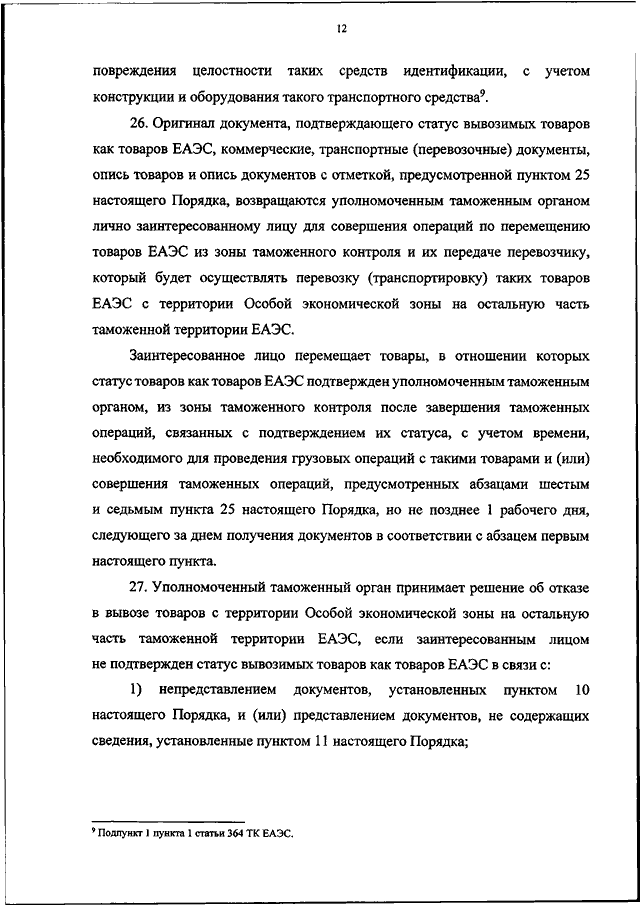 12

повреждения целостности таких средств идентификации, с учетом конструкции и оборудования такого транспортного средства$^9$.

26. Оригинал документа, подтверждающего статус вывозимых товаров как товаров ЕАЭС, коммерческие, транспортные (перевозочные) документы, опись товаров и опись документов с отметкой, предусмотренной пунктом 25 настоящего Порядка, возвращаются уполномоченным таможенным органом лично заинтересованному лицу для совершения операций по перемещению товаров ЕАЭС из зоны таможенного контроля и их передаче перевозчику, который будет осуществлять перевозку (транспортировку) таких товаров ЕАЭС с территории Особой экономической зоны на остальную часть таможенной территории ЕАЭС.

Заинтересованное лицо перемещает товары, в отношении которых статус товаров как товаров ЕАЭС подтвержден уполномоченным таможенным органом, из зоны таможенного контроля после завершения таможенных операций, связанных с подтверждением их статуса, с учетом времени, необходимого для проведения грузовых операций с такими товарами и (или) совершения таможенных операций, предусмотренных абзацами шестым и седьмым пункта 25 настоящего Порядка, но не позднее 1 рабочего дня, следующего за днем получения документов в соответствии с абзацем первым настоящего пункта.

27. Уполномоченный таможенный орган принимает решение об отказе в вывозе товаров с территории Особой экономической зоны на остальную часть таможенной территории ЕАЭС, если заинтересованным лицом не подтвержден статус вывозимых товаров как товаров ЕАЭС в связи с:

1) непредставлением документов, установленных пунктом 10 настоящего Порядка, и (или) представлением документов, не содержащих сведения, установленные пунктом 11 настоящего Порядка;

$^9$ Подпункт 1 пункта 1 статьи 364 ТК ЕАЭС.